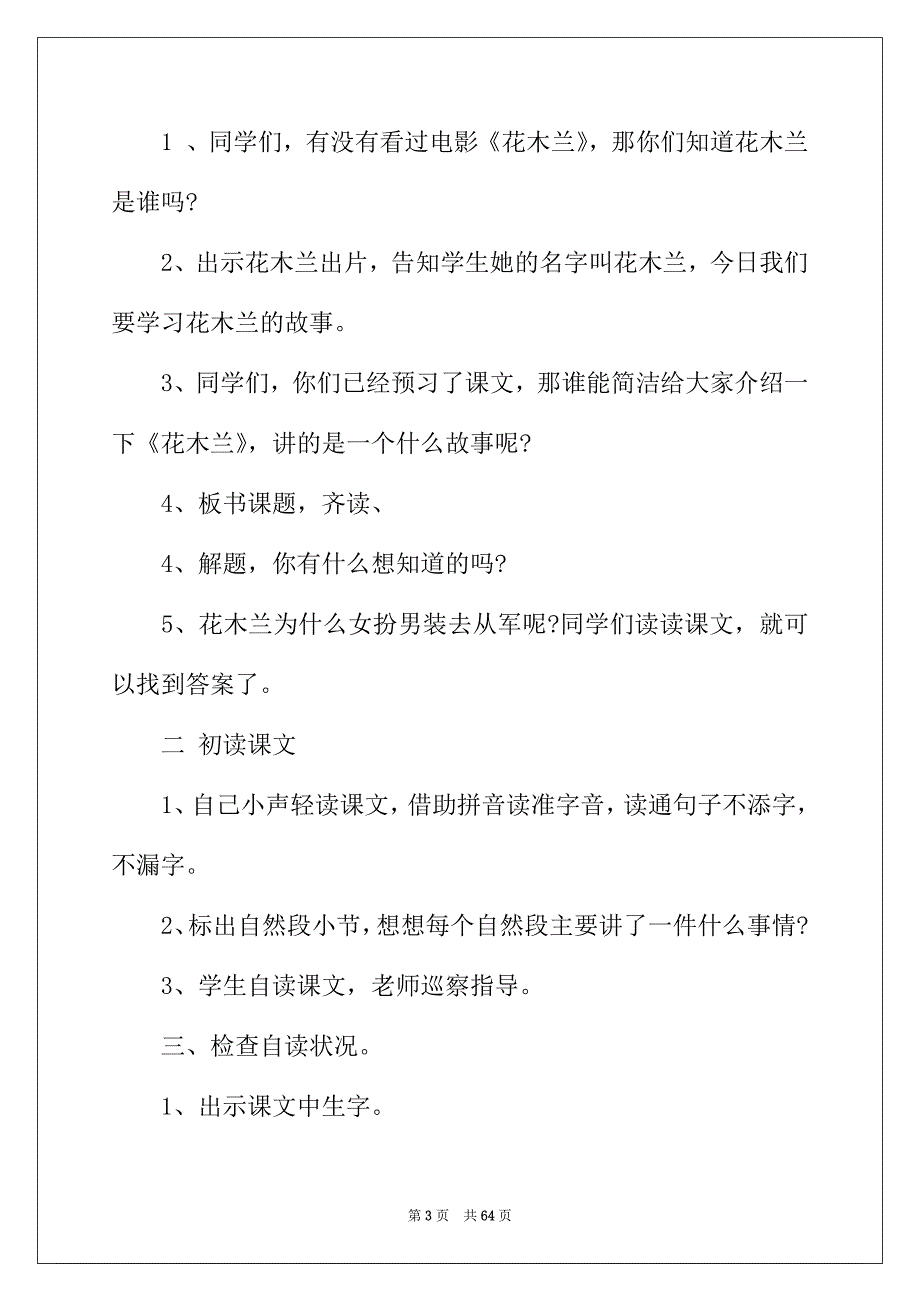 1 、同学们，有没有看过电影《花木兰》，那你们知道花木兰是谁吗?

2、出示花木兰出片，告知学生她的名字叫花木兰，今日我们要学习花木兰的故事。

3、同学们，你们已经预习了课文，那谁能简洁给大家介绍一下《花木兰》，讲的是一个什么故事呢?

4、板书课题，齐读、

4、解题，你有什么想知道的吗?

5、花木兰为什么女扮男装去从军呢?同学们读读课文，就可以找到答案了。

二 初读课文

1、自己小声轻读课文，借助拼音读准字音，读通句子不添字，不漏字。

2、标出自然段小节，想想每个自然段主要讲了一件什么事情?

3、学生自读课文，老师巡察指导。

三、检查自读状况。

1、出示课文中生字。

第 3 页 共 64 页